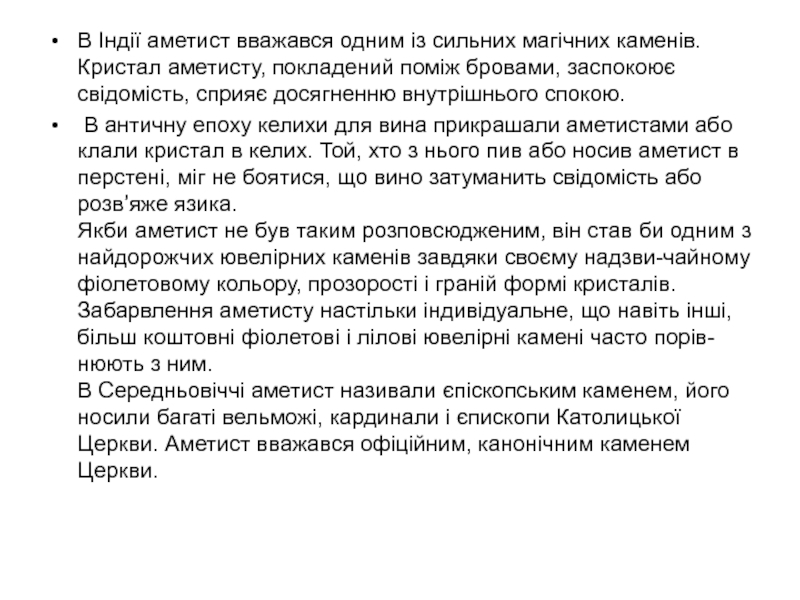 • В Індії аметист вважався одним із сильних магічних каменів. Кристал аметисту, покладений поміж бровами, заспокоює свідомість, сприяє досягненню внутрішнього спокою.

• В античну епоху келихи для вина прикрашали аметистами або клали кристал в келих. Той, хто з нього пив або носив аметист в перстені, міг не боятися, що вино затуманить свідомість або розв'яже язика.
Якби аметист не був таким розповсюдженим, він став би одним з найдорожчих ювелірних каменів завдяки своєму надзви-чайному фіолетовому кольору, прозорості і граній формі кристалів. Забарвлення аметисту настільки індивідуальне, що навіть інші, більш коштовні фіолетові і лілові ювелірні камені часто порівнюють з ним.
В Середньовіччі аметист називали єпіскопським каменем, його носили багаті вельможі, кардинали і єпископи Католицької Церкви. Аметист вважався офіційним, канонічним каменем Церкви.